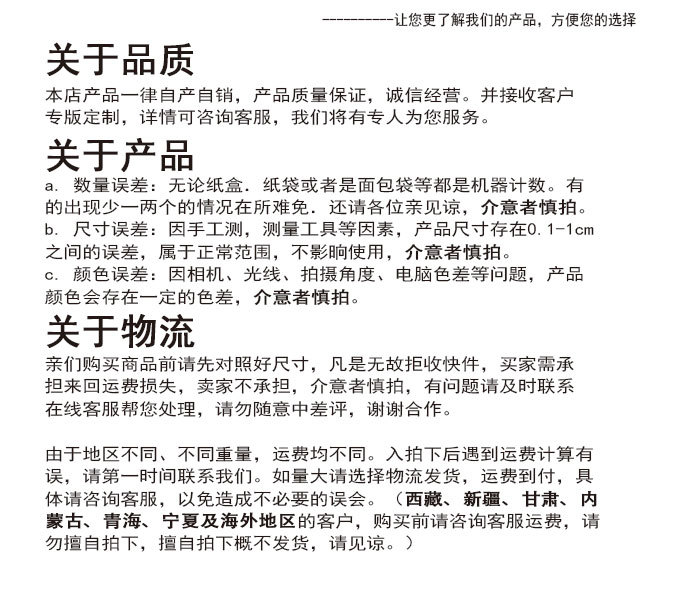 ----------让您更了解我们的产品，方便您的选择

关于品质

本店产品一律自产自销，产品质量保证，诚信经营。并接收客户专版定制，详情可咨询客服，我们将有专人为您服务。

关于产品

a. 数量误差：无论纸盒．纸袋或者是面包袋等都是机器计数。有的出现少一两个的情况在所难免．还请各位亲见谅，介意者慎拍。
b. 尺寸误差：因手工测，测量工具等因素，产品尺寸存在0.1-1cm之间的误差，属于正常范围，不影响使用，介意者慎拍。
c. 颜色误差：因相机、光线、拍摄角度、电脑色差等问题，产品颜色会存在一定的色差，介意者慎拍。

关于物流

亲们购买商品前请先对照好尺寸，凡是无故拒收快件，买家需承担来回运费损失，卖家不承担，介意者慎拍，有问题请及时联系在线客服帮您处理，请勿随意中差评，谢谢合作。

由于地区不同、不同重量，运费均不同。入拍下后遇到运费计算有误，请第一时间联系我们。如量大请选择物流发货，运费到付，具体请咨询客服，以免造成不必要的误会。（西藏、新疆、甘肃、内蒙古、青海、宁夏及海外地区的客户，购买前请咨询客服运费，请勿擅自拍下，擅自拍下概不发货，请见谅。）